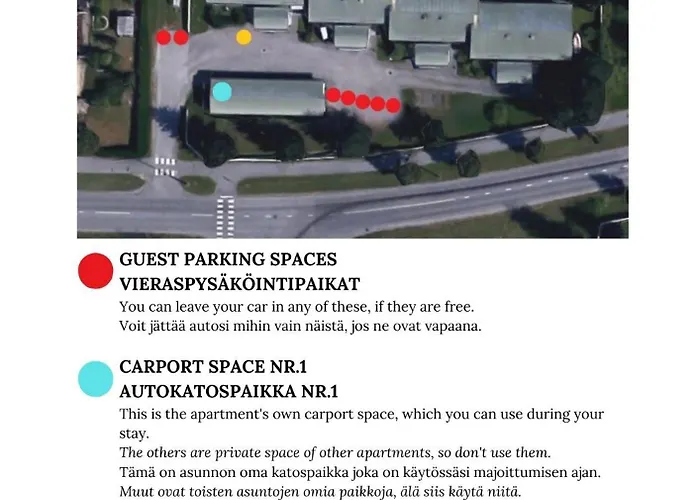 GUEST PARKING SPACES
VIERASPYSÄKÖINTIPAIKAT

You can leave your car in any of these, if they are free.
Voit jättää autosi mihin vain näistä, jos ne ovat vapaana.

CARPORT SPACE NR.1
AUTOKATOSPAIKKA NR.1

This is the apartment's own carport space, which you can use during your stay.
The others are private space of other apartments, so don't use them.
Tämä on asunnon oma katospaikka joka on käytössäsi majoittumisen ajan.
Muut ovat toisten asuntojen omia paikkoja, älä siis käytä niitä.